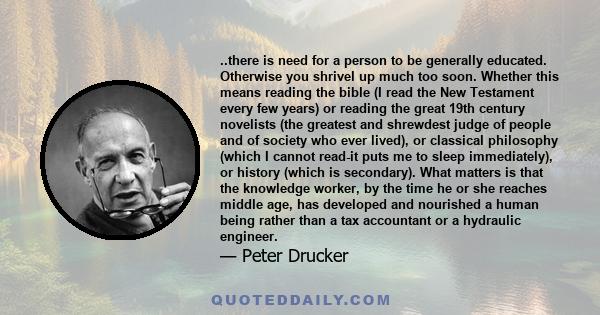 ..there is need for a person to be generally educated. Otherwise you shrivel up much too soon. Whether this means reading the bible (I read the New Testament every few years) or reading the great 19th century novelists (the greatest and shrewdest judge of people and of society who ever lived), or classical philosophy (which I cannot read-it puts me to sleep immediately), or history (which is secondary). What matters is that the knowledge worker, by the time he or she reaches middle age, has developed and nourished a human being rather than a tax accountant or a hydraulic engineer.

— Peter Drucker

QUOTEDDAILY.COM